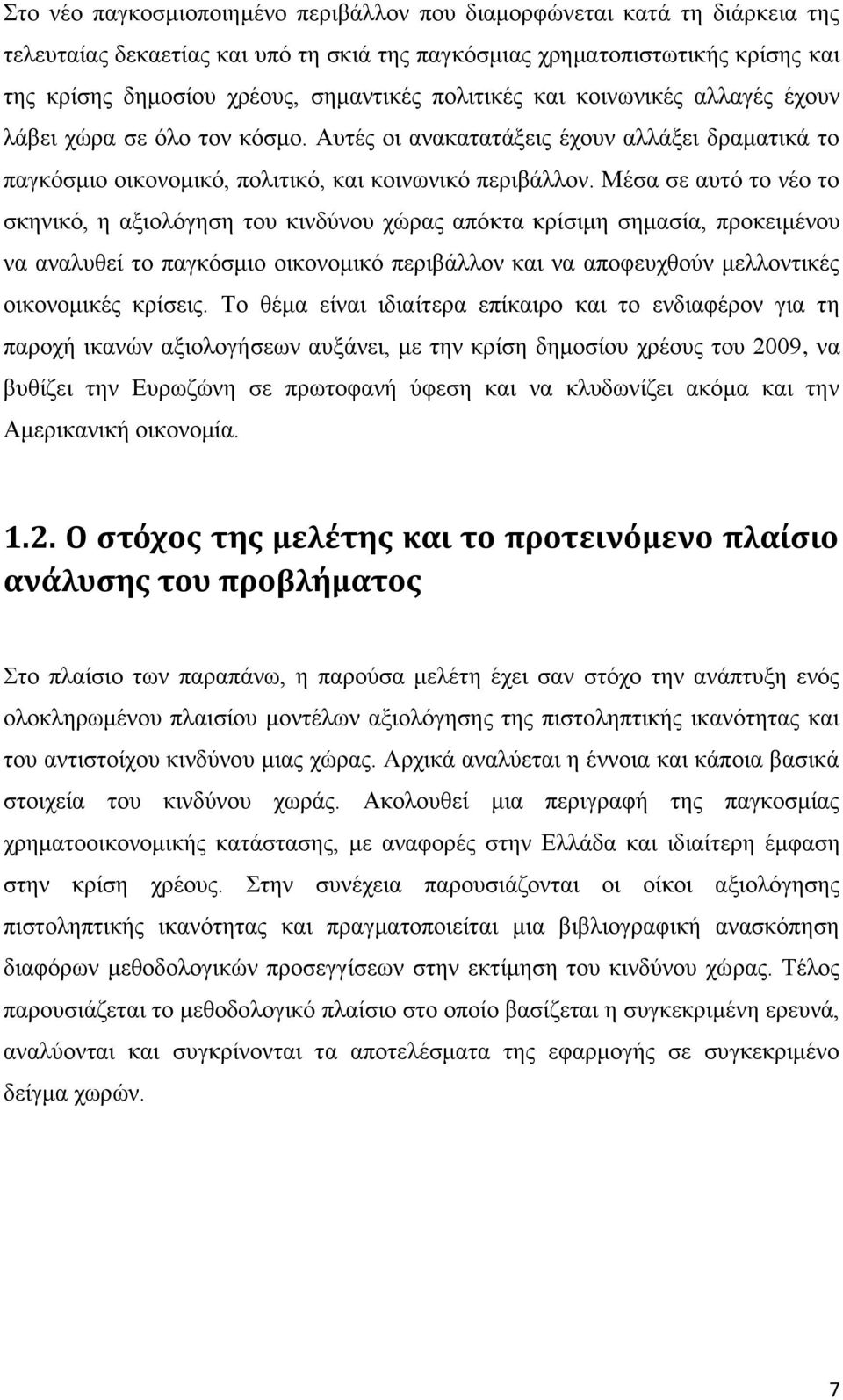 Στο νέο παγκοσμιοποιημένο περιβάλλον που διαμορφώνεται κατά τη διάρκεια της τελευταίας δεκαετίας και υπό τη σκιά της παγκόσμιας χρηματοπιστωτικής κρίσης και της κρίσης δημοσίου χρέους, σημαντικές πολιτικές και κοινωνικές αλλαγές έχουν λάβει χώρα σε όλο τον κόσμο. Αυτές οι ανακατατάξεις έχουν αλλάξει δραματικά το παγκόσμιο οικονομικό, πολιτικό, και κοινωνικό περιβάλλον. Μέσα σε αυτό το νέο το σκηνικό, η αξιολόγηση του κινδύνου χώρας απόκτα κρίσιμη σημασία, προκειμένου να αναλυθεί το παγκόσμιο οικονομικό περιβάλλον και να αποφευχθούν μελλοντικές οικονομικές κρίσεις. Το θέμα είναι ιδιαίτερα επίκαιρο και το ενδιαφέρον για τη παροχή ικανών αξιολογήσεων αυξάνει, με την κρίση δημοσίου χρέους του 2009, να βυθίζει την Ευρωζώνη σε πρωτοφανή ύφεση και να κλυδωνίζει ακόμα και την Αμερικανική οικονομία.

1.2. Ο στόχος της μελέτης και το προτεινόμενο πλαίσιο ανάλυσης του προβλήματος

Στο πλαίσιο των παραπάνω, η παρούσα μελέτη έχει σαν στόχο την ανάπτυξη ενός ολοκληρωμένου πλαισίου μοντέλων αξιολόγησης της πιστοληπτικής ικανότητας και του αντιστοίχου κινδύνου μιας χώρας. Αρχικά αναλύεται η έννοια και κάποια βασικά στοιχεία του κινδύνου χωράς. Ακολουθεί μια περιγραφή της παγκοσμίας χρηματοοικονομικής κατάστασης, με αναφορές στην Ελλάδα και ιδιαίτερη έμφαση στην κρίση χρέους. Στην συνέχεια παρουσιάζονται οι οίκοι αξιολόγησης πιστοληπτικής ικανότητας και πραγματοποιείται μια βιβλιογραφική ανασκόπηση διαφόρων μεθοδολογικών προσεγγίσεων στην εκτίμηση του κινδύνου χώρας. Τέλος παρουσιάζεται το μεθοδολογικό πλαίσιο στο οποίο βασίζεται η συγκεκριμένη ερευνά, αναλύονται και συγκρίνονται τα αποτελέσματα της εφαρμογής σε συγκεκριμένο δείγμα χωρών.

7